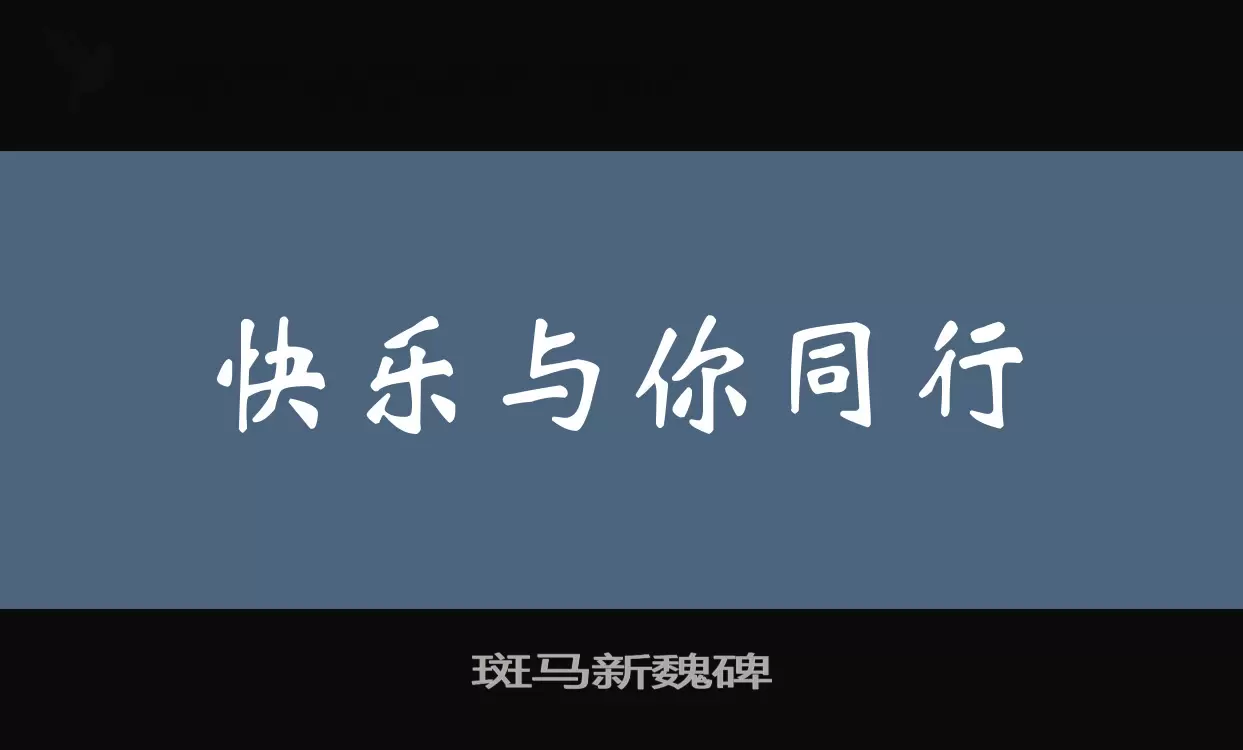 快乐与你同行

斑马新魏碑